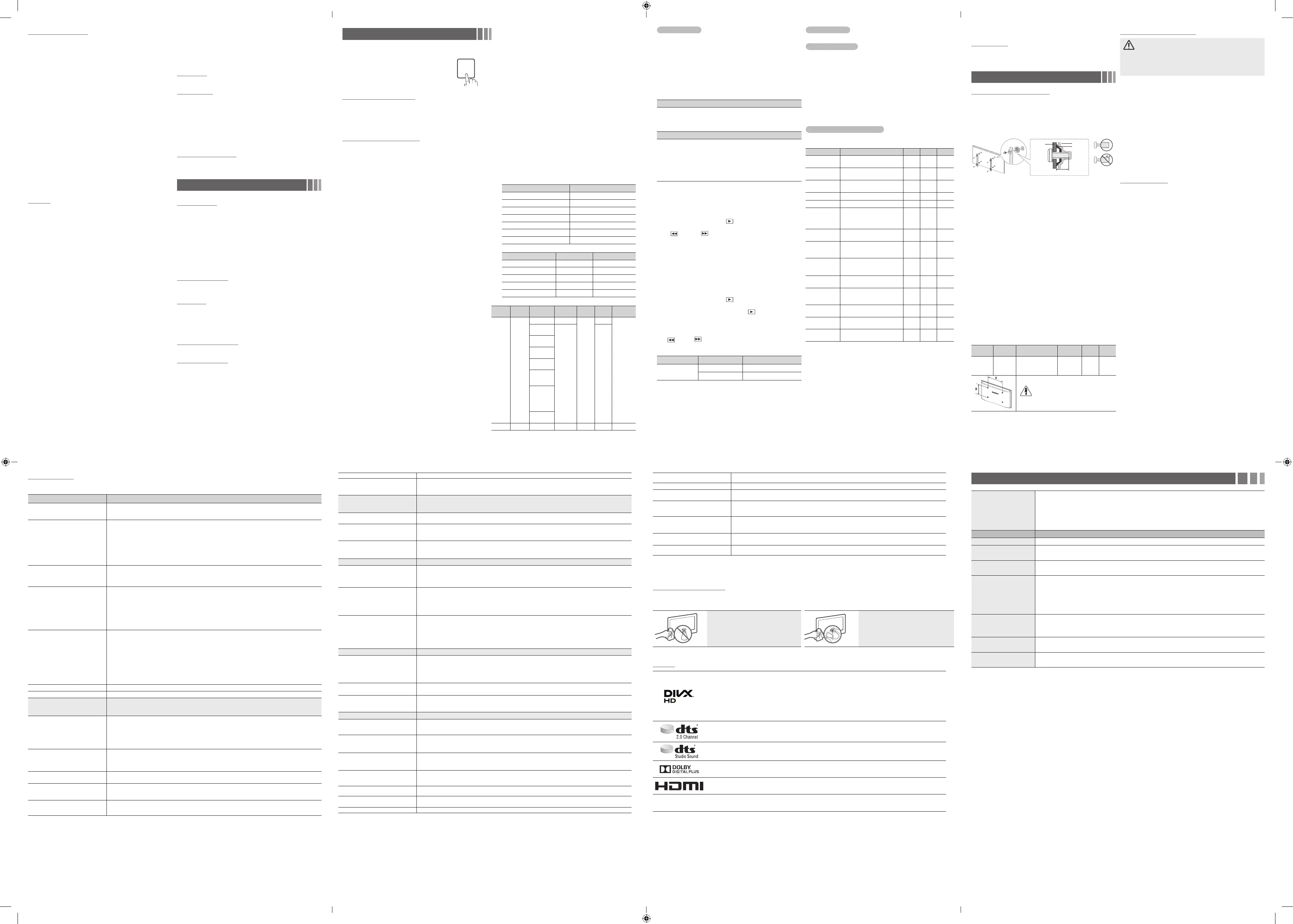 DIVX HD

dts 2.0 Channel

dts Studio Sound

DOLBY DIGITAL PLUS

HDMI